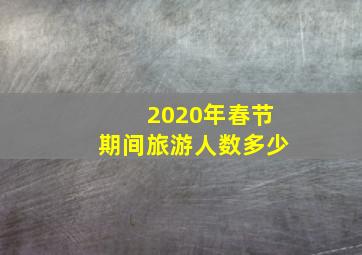 2020年春节
期间旅游人数多少